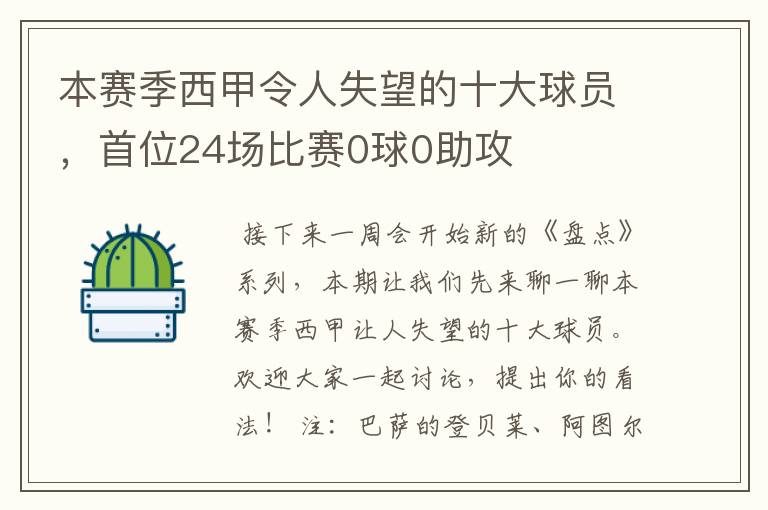 本赛季西甲令人失望的十大球员，首位24场比赛0球0助攻

接下来一周会开始新的《盘点》系列，本期让我们先来聊一聊本赛季西甲让人失望的十大球员。欢迎大家一起讨论，提出你的看法！ 注：巴萨的登贝莱、阿图尔